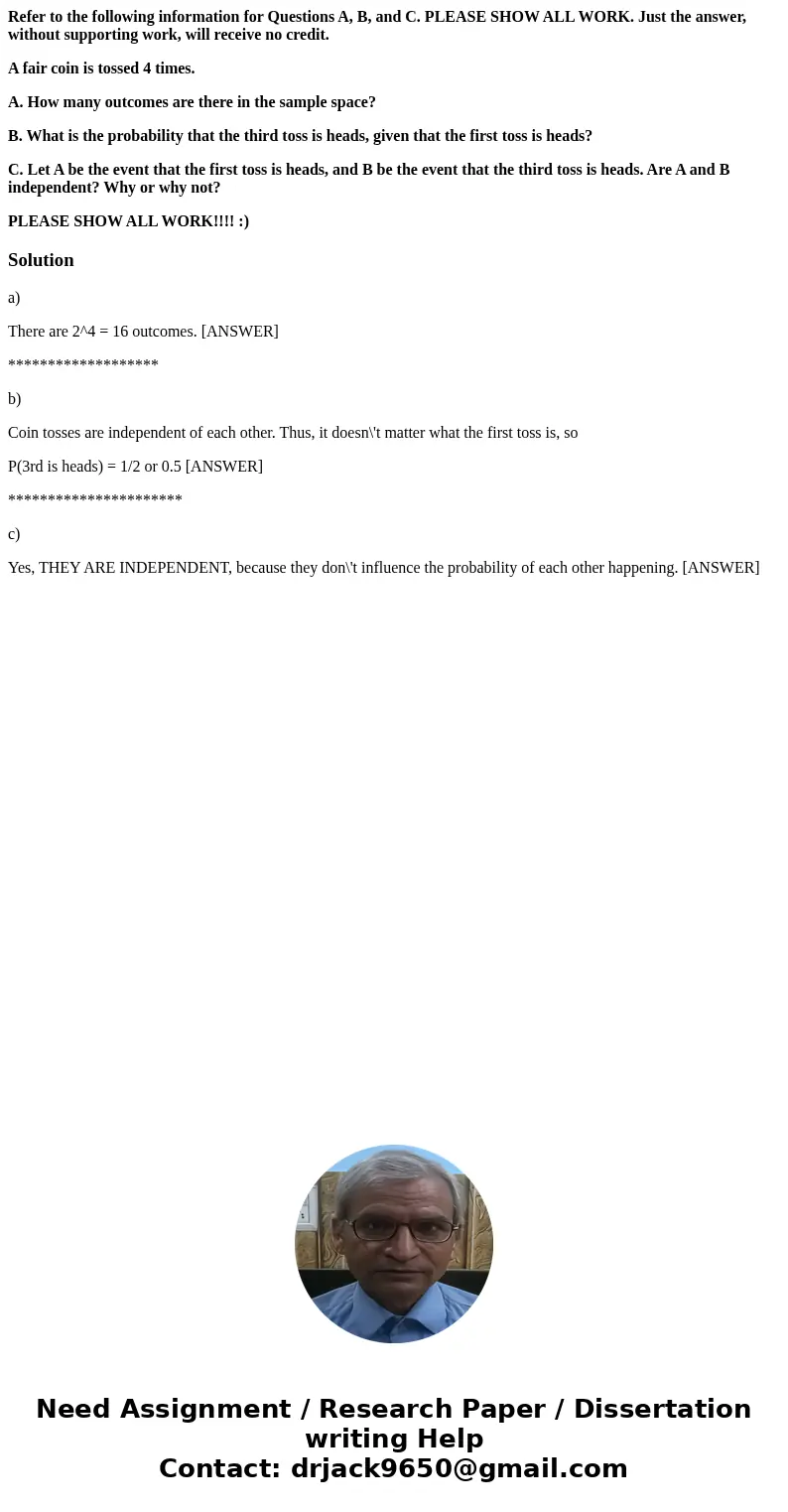 Refer to the following information for Questions A, B, and C. PLEASE SHOW ALL WORK. Just the answer, without supporting work, will receive no credit.

A fair coin is tossed 4 times.

A. How many outcomes are there in the sample space?

B. What is the probability that the third toss is heads, given that the first toss is heads?

C. Let A be the event that the first toss is heads, and B be the event that the third toss is heads. Are A and B independent? Why or why not?

PLEASE SHOW ALL WORK!!!! :)

Solution

a)

There are 2^4 = 16 outcomes. [ANSWER]

*******************

b)

Coin tosses are independent of each other. Thus, it doesn\'t matter what the first toss is, so

P(3rd is heads) = 1/2 or 0.5 [ANSWER]

**********************

c)

Yes, THEY ARE INDEPENDENT, because they don\'t influence the probability of each other happening. [ANSWER]

Need Assignment / Research Paper / Dissertation writing Help
Contact: drjack9650@gmail.com